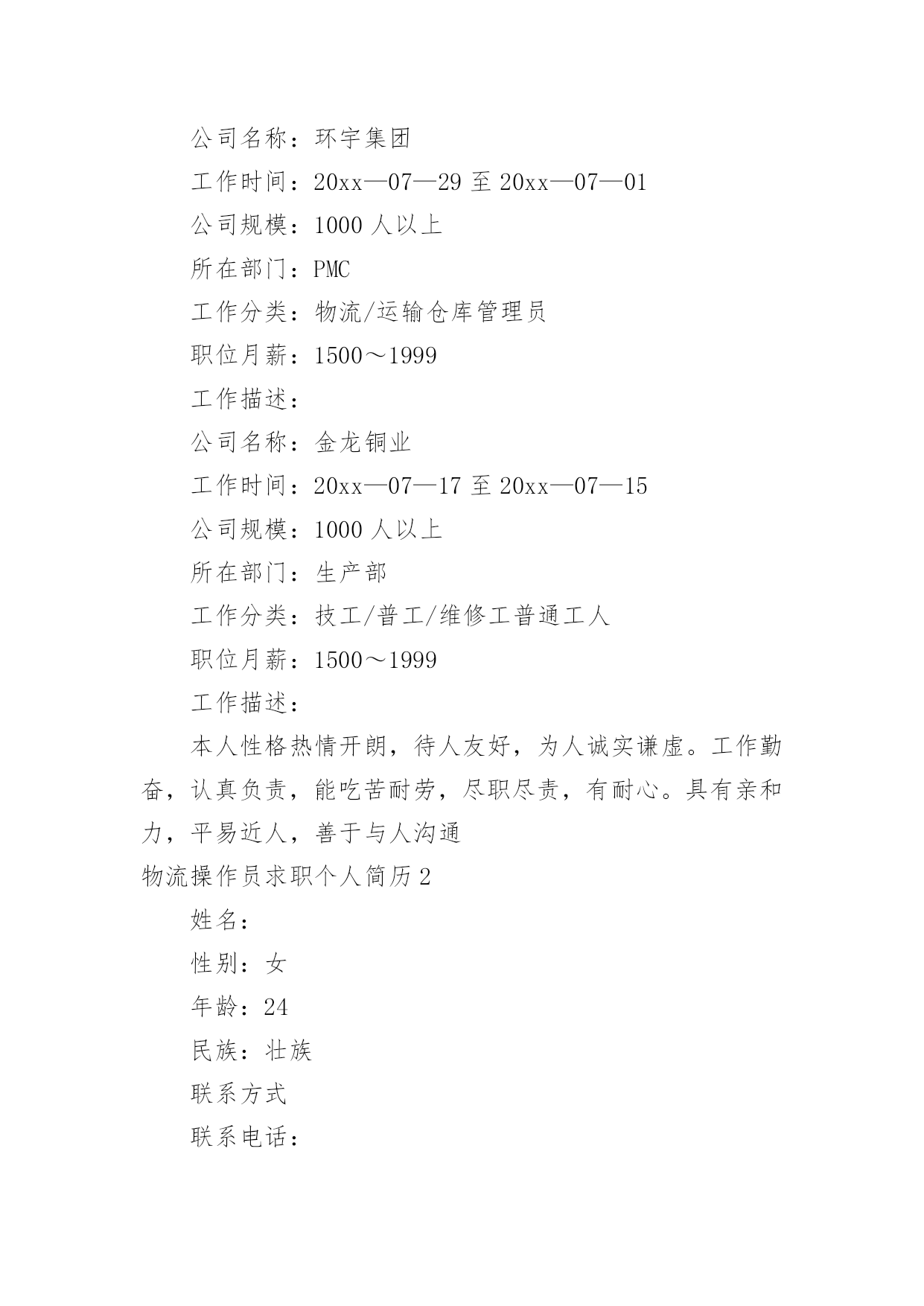 公司名称：环宇集团

工作时间：20xx—07—29 至 20xx—07—01

公司规模：1000 人以上

所在部门：PMC

工作分类：物流/运输仓库管理员

职位月薪：1500～1999

工作描述：

公司名称：金龙铜业

工作时间：20xx—07—17 至 20xx—07—15

公司规模：1000 人以上

所在部门：生产部

工作分类：技工/普工/维修工普通工人

职位月薪：1500～1999

工作描述：

本人性格热情开朗，待人友好，为人诚实谦虚。工作勤奋，认真负责，能吃苦耐劳，尽职尽责，有耐心。具有亲和力，平易近人，善于与人沟通

物流操作员求职个人简历 2

姓名：

性别：女

年龄：24

民族：壮族

联系方式

联系电话：